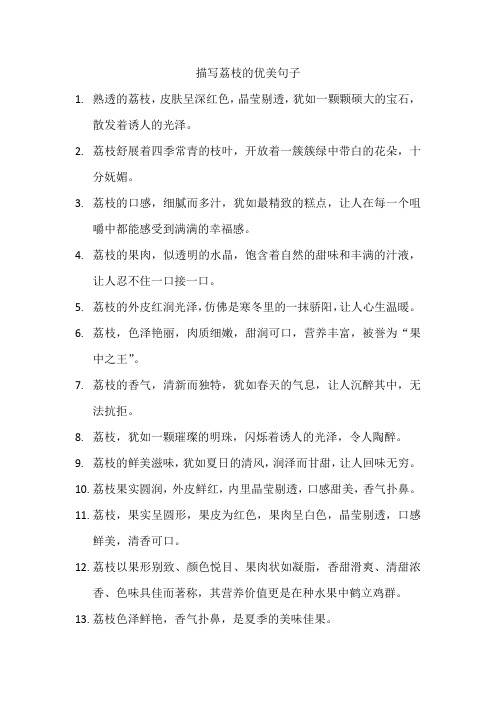 描写荔枝的优美句子

1. 熟透的荔枝，皮肤呈深红色，晶莹剔透，犹如一颗颗硕大的宝石，散发着诱人的光泽。

2. 荔枝舒展着四季常青的枝叶，开放着一簇簇绿中带白的花朵，十分妩媚。

3. 荔枝的口感，细腻而多汁，犹如最精致的糕点，让人在每一个咀嚼中都能感受到满满的幸福感。

4. 荔枝的果肉，似透明的水晶，饱含着自然的甜味和丰满的汁液，让人忍不住一口接一口。

5. 荔枝的外皮红润光泽，仿佛是寒冬里的一抹骄阳，让人心生温暖。

6. 荔枝，色泽艳丽，肉质细嫩，甜润可口，营养丰富，被誉为“果中之王”。

7. 荔枝的香气，清新而独特，犹如春天的气息，让人沉醉其中，无法抗拒。

8. 荔枝，犹如一颗璀璨的明珠，闪烁着诱人的光泽，令人陶醉。

9. 荔枝的鲜美滋味，犹如夏日的清风，润泽而甘甜，让人回味无穷。

10. 荔枝果实圆润，外皮鲜红，内里晶莹剔透，口感甜美，香气扑鼻。

11. 荔枝，果实呈圆形，果皮为红色，果肉呈白色，晶莹剔透，口感鲜美，清香可口。

12. 荔枝以果形别致、颜色悦目、果肉状如凝脂，香甜滑爽、清甜浓香、色味具佳而著称，其营养价值更是在种水果中鹤立鸡群。

13. 荔枝色泽鲜艳，香气扑鼻，是夏季的美味佳果。